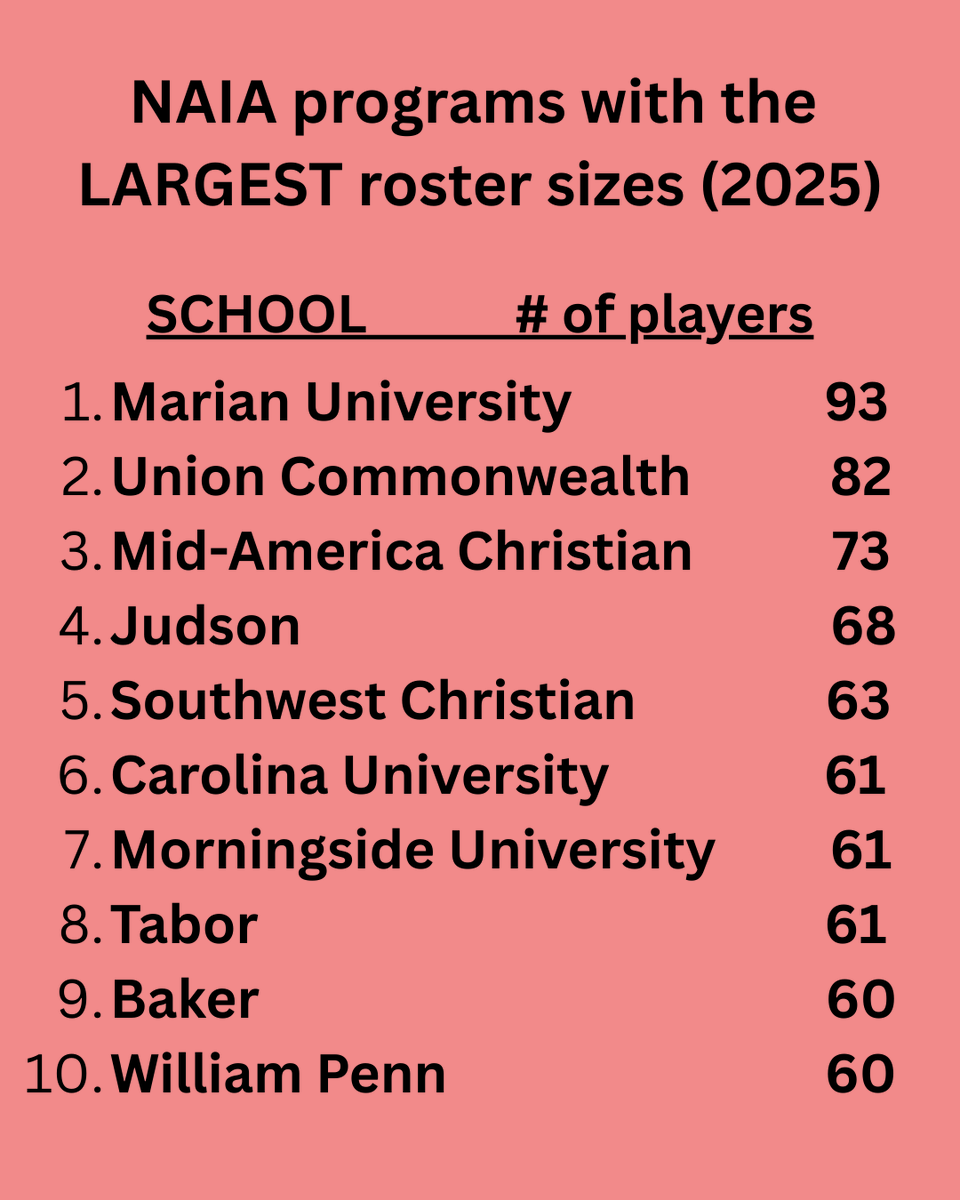 NAIA programs with the LARGEST roster sizes (2025)

| SCHOOL | # of players |
|---|---|
| 1. Marian University | 93 |
| 2. Union Commonwealth | 82 |
| 3. Mid-America Christian | 73 |
| 4. Judson | 68 |
| 5. Southwest Christian | 63 |
| 6. Carolina University | 61 |
| 7. Morningside University | 61 |
| 8. Tabor | 61 |
| 9. Baker | 60 |
| 10. William Penn | 60 |